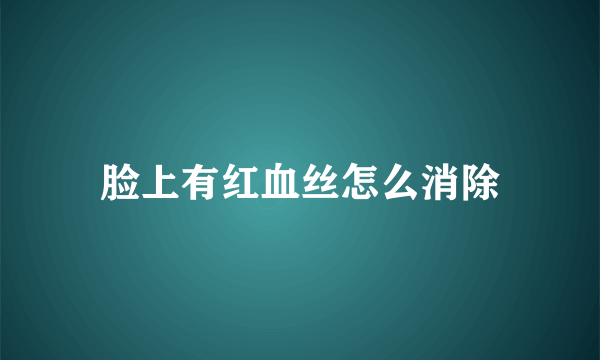 脸上有红血丝怎么消除